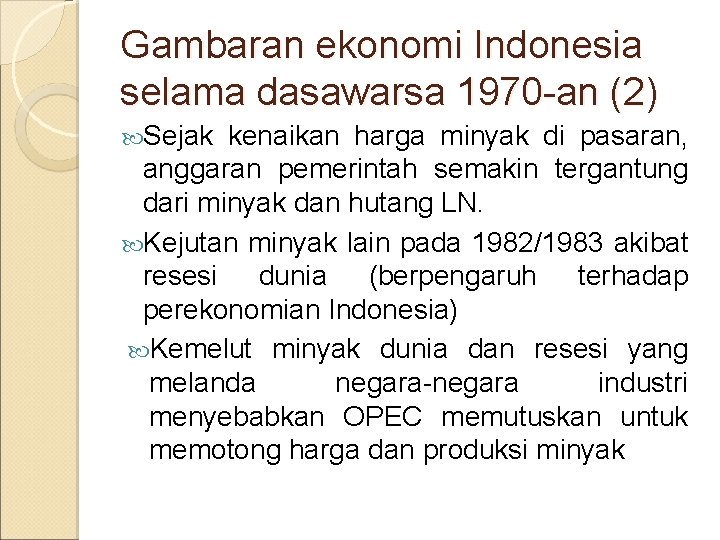 Gambaran ekonomi Indonesia selama dasawarsa 1970-an (2)

Sejak kenaikan harga minyak di pasaran, anggaran pemerintah semakin tergantung dari minyak dan hutang LN.

Kejutan minyak lain pada 1982/1983 akibat resesi dunia (berpengaruh terhadap perekonomian Indonesia)

Kemelut minyak dunia dan resesi yang melanda negara-negara industri menyebabkan OPEC memutuskan untuk memotong harga dan produksi minyak